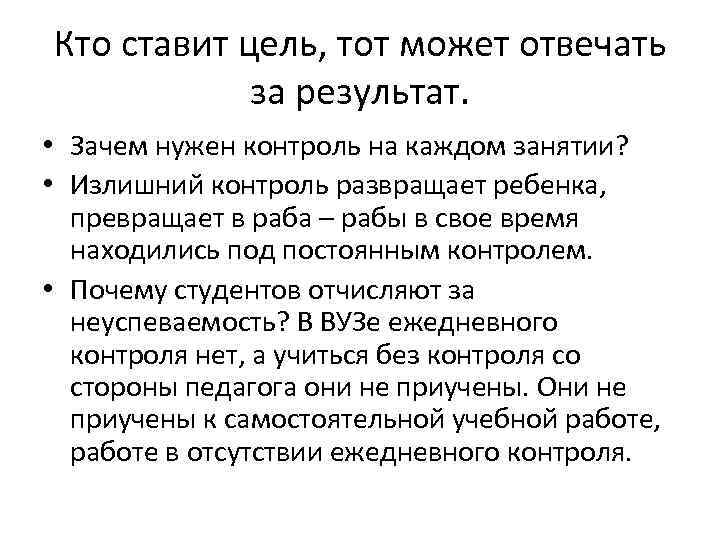 Кто ставит цель, тот может отвечать за результат.

• Зачем нужен контроль на каждом занятии?
• Излишний контроль развращает ребенка, превращает в раба – рабы в свое время находились под постоянным контролем.
• Почему студентов отчисляют за неуспеваемость? В ВУЗе ежедневного контроля нет, а учиться без контроля со стороны педагога они не приучены. Они не приучены к самостоятельной учебной работе, работе в отсутствии ежедневного контроля.